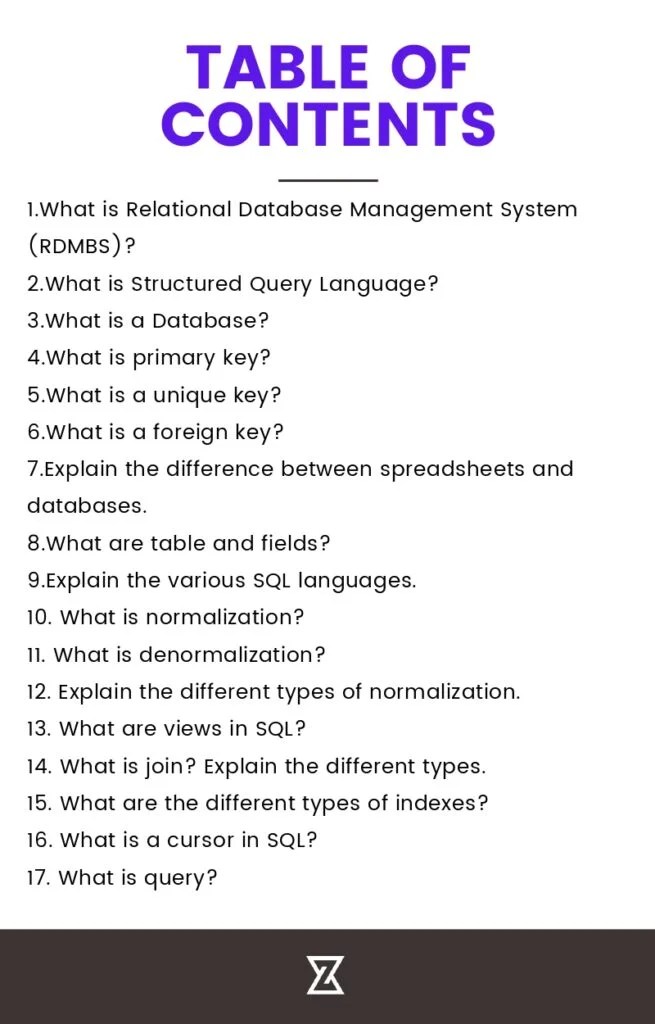 TABLE OF CONTENTS

1.What is Relational Database Management System (RDMBS)?
2.What is Structured Query Language?
3.What is a Database?
4.What is primary key?
5.What is a unique key?
6.What is a foreign key?
7.Explain the difference between spreadsheets and databases.
8.What are table and fields?
9.Explain the various SQL languages.
10. What is normalization?
11. What is denormalization?
12. Explain the different types of normalization.
13. What are views in SQL?
14. What is join? Explain the different types.
15. What are the different types of indexes?
16. What is a cursor in SQL?
17. What is query?